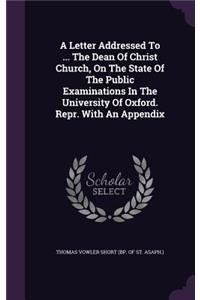 A Letter Addressed To ... The Dean Of Christ Church, On The State Of The Public Examinations In The University Of Oxford. Repr. With An Appendix

Scholar SELECT

THOMAS VOWLER SHORT (BP. OF ST. ASAPH.)